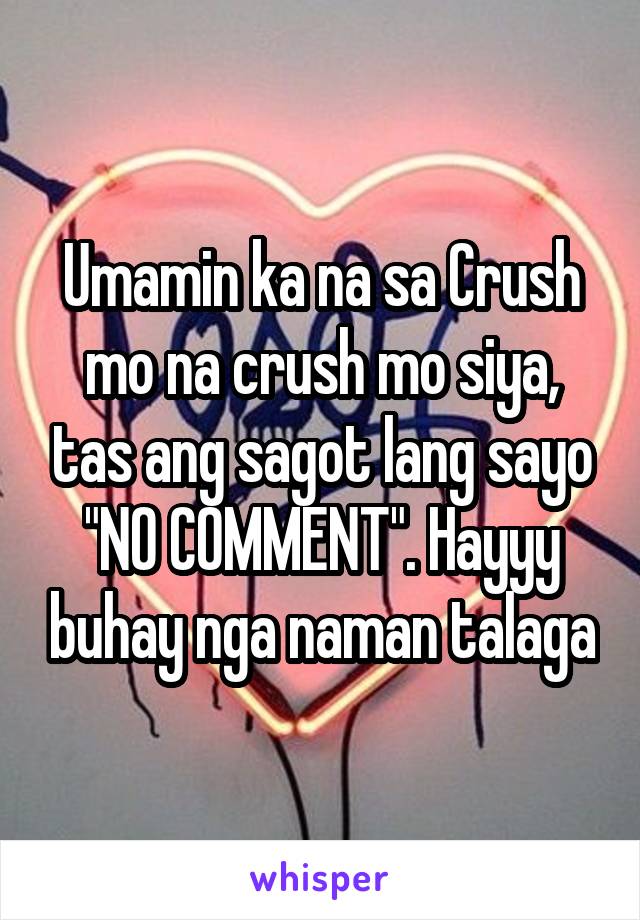 Umamin ka na sa Crush mo na crush mo siya, tas ang sagot lang sayo "NO COMMENT". Hayyy buhay nga naman talaga

whisper